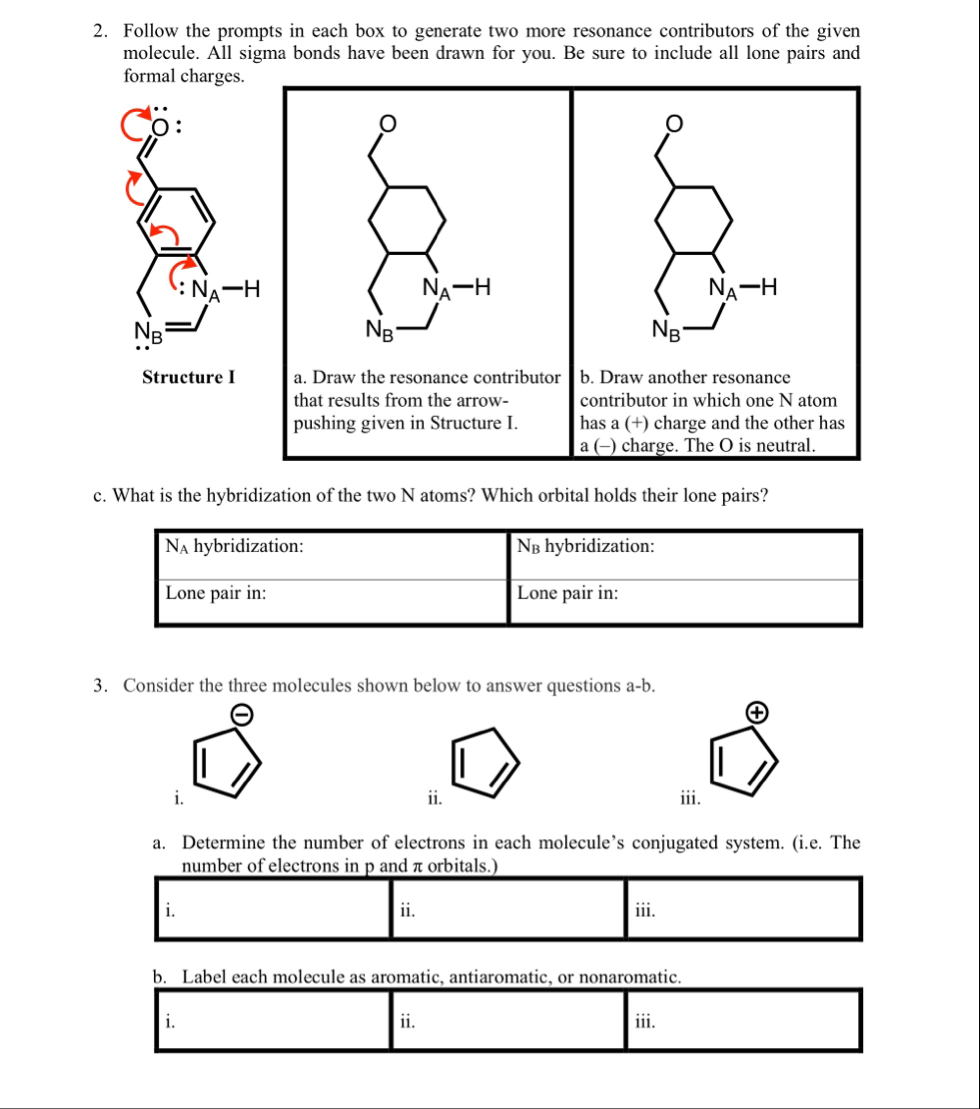 2. Follow the prompts in each box to generate two more resonance contributors of the given molecule. All sigma bonds have been drawn for you. Be sure to include all lone pairs and formal charges.

O
$N_A$—H
$N_B$
Structure I

O
$N_A$—H
$N_B$
a. Draw the resonance contributor that results from the arrow-pushing given in Structure I.

O
$N_A$—H
$N_B$
b. Draw another resonance contributor in which one N atom has a (+) charge and the other has a (–) charge. The O is neutral.

c. What is the hybridization of the two N atoms? Which orbital holds their lone pairs?

| $N_A$ hybridization: | $N_B$ hybridization: |
|---|---|
| Lone pair in: | Lone pair in: |

3. Consider the three molecules shown below to answer questions a-b.

i. ii. iii.

a. Determine the number of electrons in each molecule's conjugated system. (i.e. The number of electrons in p and π orbitals.)

| i. | ii. | iii. |
|---|---|---|

b. Label each molecule as aromatic, antiaromatic, or nonaromatic.

| i. | ii. | iii. |
|---|---|---|